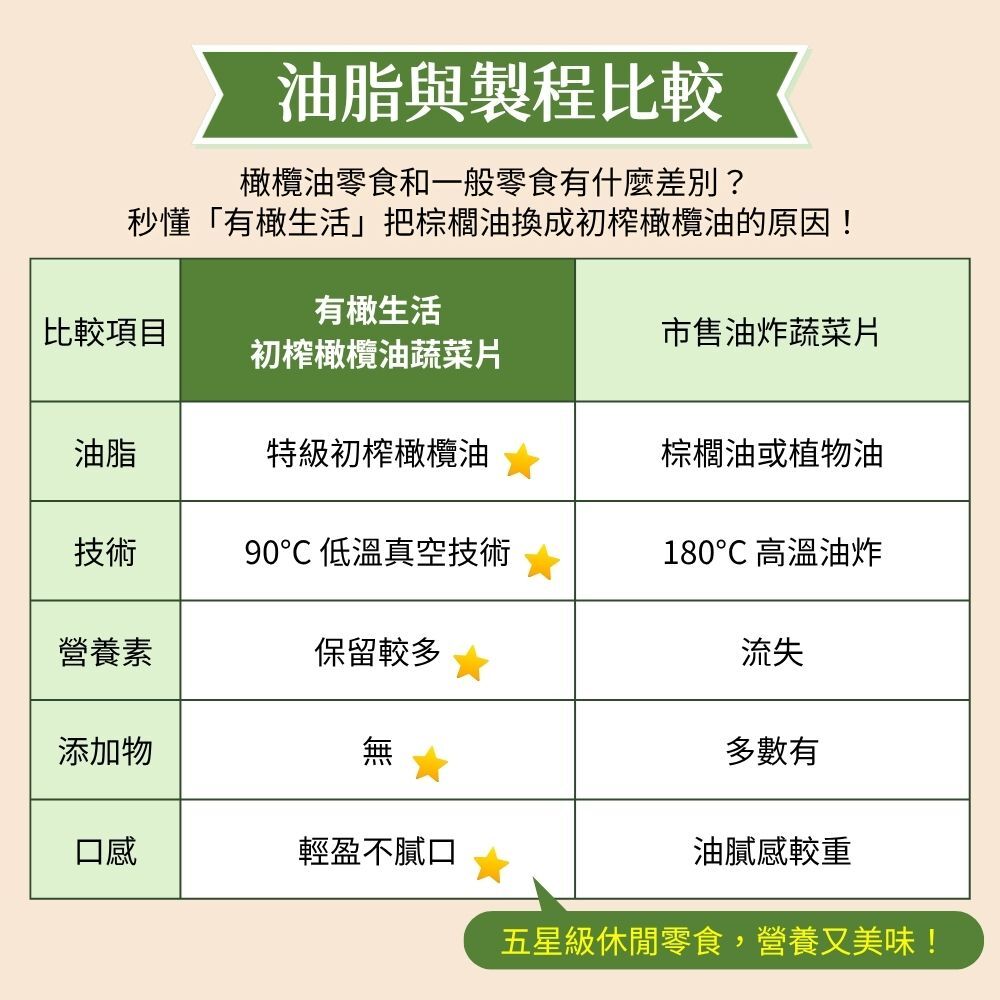 油脂與製程比較

橄欖油零食和一般零食有什麼差別？
秒懂「有橄生活」把棕櫚油換成初榨橄欖油的原因！

| 比較項目 | 有橄生活 初榨橄欖油蔬菜片 | 市售油炸蔬菜片 |
|---|---|---|
| 油脂 | 特級初榨橄欖油 | 棕櫚油或植物油 |
| 技術 | 90°C 低溫真空技術 | 180°C 高溫油炸 |
| 營養素 | 保留較多 | 流失 |
| 添加物 | 無 | 多數有 |
| 口感 | 輕盈不膩口 | 油膩感較重 |

五星級休閒零食，營養又美味！